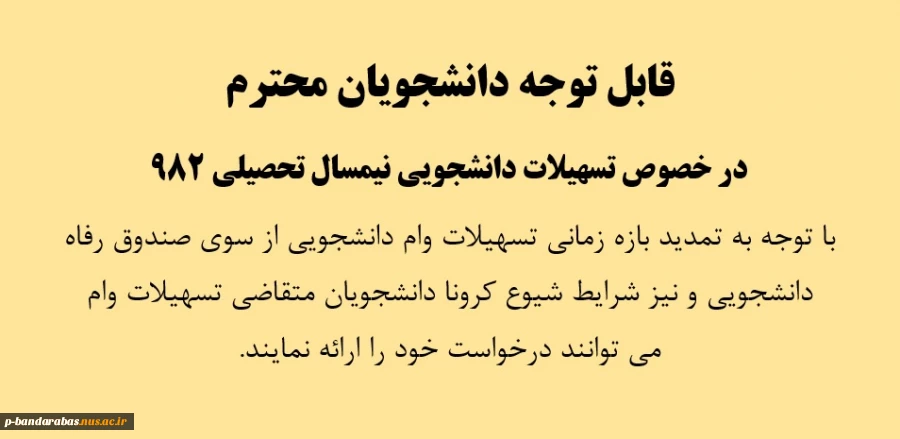 قابل توجه دانشجویان محترم

در خصوص تسهیلات دانشجویی نیمسال تحصیلی ۹۸۲

با توجه به تمدید بازه زمانی تسهیلات وام دانشجویی از سوی صندوق رفاه دانشجویی و نیز شرایط شیوع کرونا دانشجویان متقاضی تسهیلات وام می توانند درخواست خود را ارائه نمایند.

p-bandarabas.nus.ac.ir